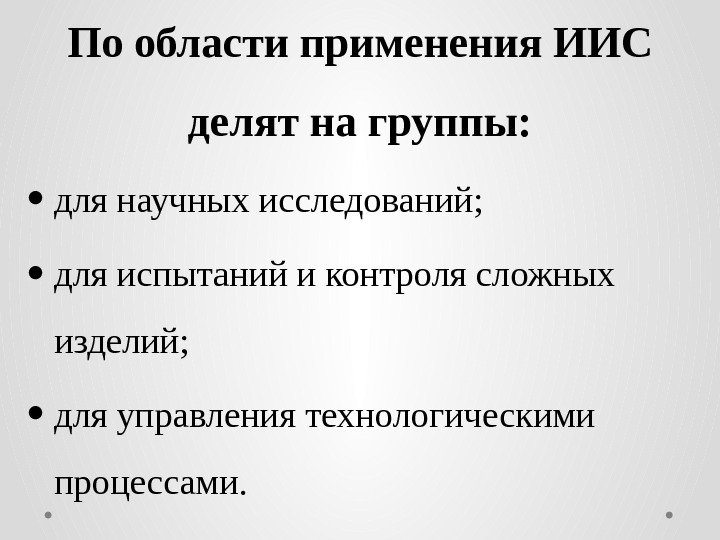 По области применения ИИС делят на группы:

• для научных исследований;
• для испытаний и контроля сложных изделий;
• для управления технологическими процессами.